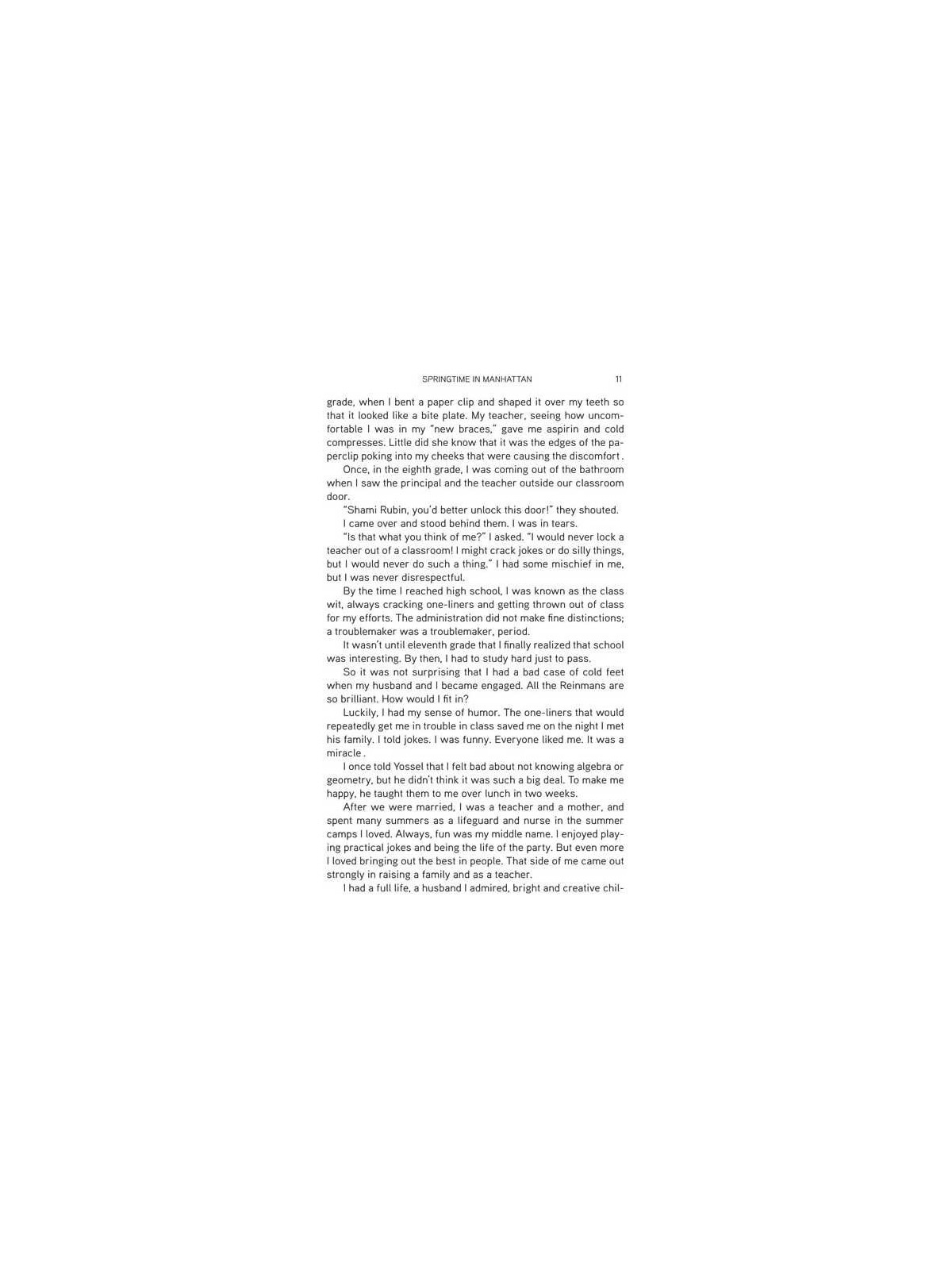 SPRINGTIME IN MANHATTAN 11

grade, when I bent a paper clip and shaped it over my teeth so that it looked like a bite plate. My teacher, seeing how uncomfortable I was in my "new braces," gave me aspirin and cold compresses. Little did she know that it was the edges of the paperclip poking into my cheeks that were causing the discomfort .

Once, in the eighth grade, I was coming out of the bathroom when I saw the principal and the teacher outside our classroom door.

"Shami Rubin, you'd better unlock this door!" they shouted.

I came over and stood behind them. I was in tears.

"Is that what you think of me?" I asked. "I would never lock a teacher out of a classroom! I might crack jokes or do silly things, but I would never do such a thing." I had some mischief in me, but I was never disrespectful.

By the time I reached high school, I was known as the class wit, always cracking one-liners and getting thrown out of class for my efforts. The administration did not make fine distinctions; a troublemaker was a troublemaker, period.

It wasn't until eleventh grade that I finally realized that school was interesting. By then, I had to study hard just to pass.

So it was not surprising that I had a bad case of cold feet when my husband and I became engaged. All the Reinmans are so brilliant. How would I fit in?

Luckily, I had my sense of humor. The one-liners that would repeatedly get me in trouble in class saved me on the night I met his family. I told jokes. I was funny. Everyone liked me. It was a miracle .

I once told Yossel that I felt bad about not knowing algebra or geometry, but he didn't think it was such a big deal. To make me happy, he taught them to me over lunch in two weeks.

After we were married, I was a teacher and a mother, and spent many summers as a lifeguard and nurse in the summer camps I loved. Always, fun was my middle name. I enjoyed playing practical jokes and being the life of the party. But even more I loved bringing out the best in people. That side of me came out strongly in raising a family and as a teacher.

I had a full life, a husband I admired, bright and creative chil-